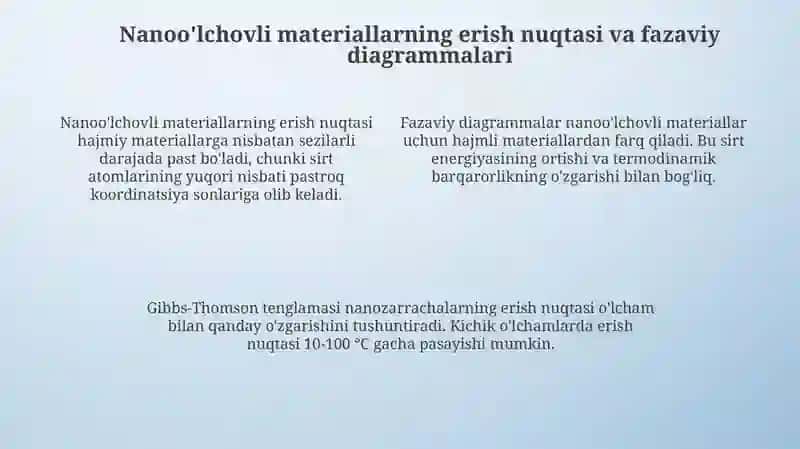 Nanoo'lchovli materiallarning erish nuqtasi va fazaviy diagrammalari

Nanoo'lchovli materiallarning erish nuqtasi hajmiy materiallarga nisbatan sezilarli darajada past bo'ladi, chunki sirt atomlarining yuqori nisbati pastroq koordinatsiya sonlariga olib keladi.

Fazaviy diagrammalar nanoo'lchovli materiallar uchun hajmli materiallardan farq qiladi. Bu sirt energiyasining ortishi va termodinamik barqarorlikning o'zgarishi bilan bog'liq.

Gibbs-Thomson tenglamasi nanozarrachalarning erish nuqtasi o'lcham bilan qanday o'zgarishini tushuntiradi. Kichik o'lchamlarda erish nuqtasi 10-100 °C gacha pasayishi mumkin.